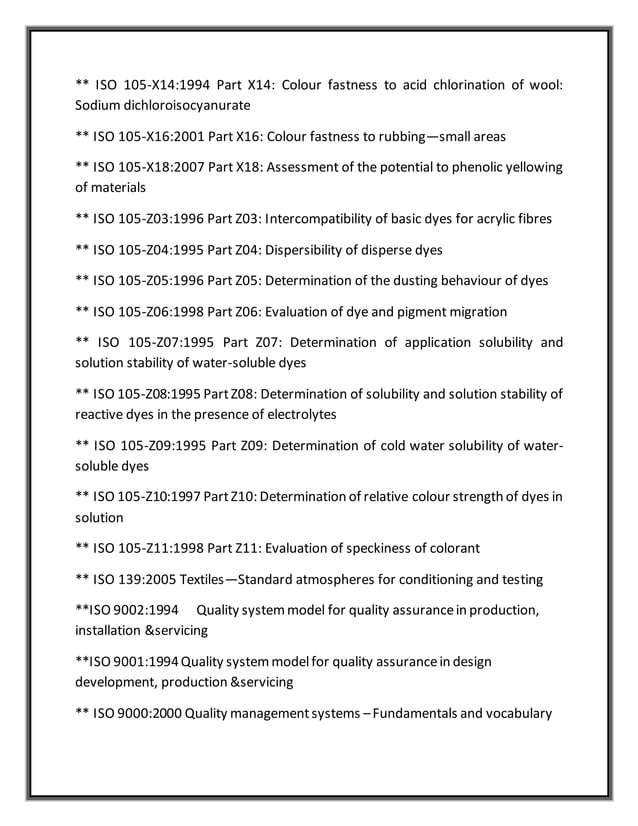 ** ISO 105-X14:1994 Part X14: Colour fastness to acid chlorination of wool: Sodium dichloroisocyanurate

** ISO 105-X16:2001 Part X16: Colour fastness to rubbing—small areas

** ISO 105-X18:2007 Part X18: Assessment of the potential to phenolic yellowing of materials

** ISO 105-Z03:1996 Part Z03: Intercompatibility of basic dyes for acrylic fibres

** ISO 105-Z04:1995 Part Z04: Dispersibility of disperse dyes

** ISO 105-Z05:1996 Part Z05: Determination of the dusting behaviour of dyes

** ISO 105-Z06:1998 Part Z06: Evaluation of dye and pigment migration

** ISO 105-Z07:1995 Part Z07: Determination of application solubility and solution stability of water-soluble dyes

** ISO 105-Z08:1995 Part Z08: Determination of solubility and solution stability of reactive dyes in the presence of electrolytes

** ISO 105-Z09:1995 Part Z09: Determination of cold water solubility of water-soluble dyes

** ISO 105-Z10:1997 Part Z10: Determination of relative colour strength of dyes in solution

** ISO 105-Z11:1998 Part Z11: Evaluation of speckiness of colorant

** ISO 139:2005 Textiles—Standard atmospheres for conditioning and testing

**ISO 9002:1994 Quality system model for quality assurance in production, installation &servicing

**ISO 9001:1994 Quality system model for quality assurance in design development, production &servicing

** ISO 9000:2000 Quality management systems – Fundamentals and vocabulary